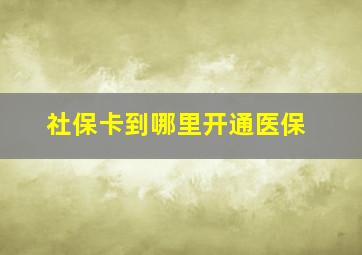 社保卡到哪里开通医保